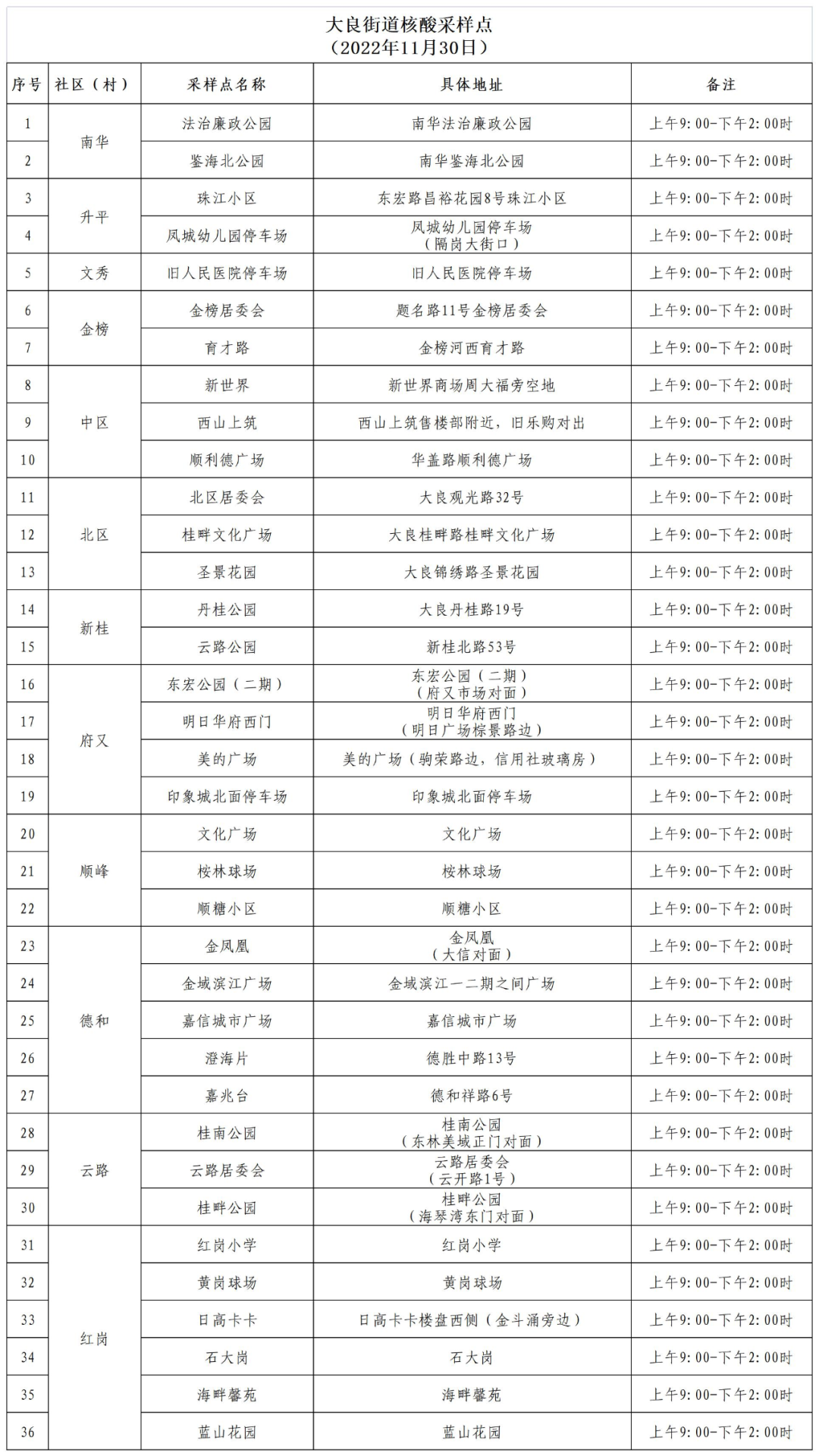 大良街道核酸采样点
（2022年11月30日）

| 序号 | 社区（村） | 采样点名称 | 具体地址 | 备注 |
|---|---|---|---|---|
| 1 | 南华 | 法治廉政公园 | 南华法治廉政公园 | 上午9:00-下午2:00时 |
| 2 |  | 鉴海北公园 | 南华鉴海北公园 | 上午9:00-下午2:00时 |
| 3 | 升平 | 珠江小区 | 东宏路昌裕花园8号珠江小区 | 上午9:00-下午2:00时 |
| 4 |  | 凤城幼儿园停车场 | 凤城幼儿园停车场（隔岗大街口） | 上午9:00-下午2:00时 |
| 5 | 文秀 | 旧人民医院停车场 | 旧人民医院停车场 | 上午9:00-下午2:00时 |
| 6 | 金榜 | 金榜居委会 | 题名路11号金榜居委会 | 上午9:00-下午2:00时 |
| 7 |  | 育才路 | 金榜河西育才路 | 上午9:00-下午2:00时 |
| 8 | 中区 | 新世界 | 新世界商场周大福旁空地 | 上午9:00-下午2:00时 |
| 9 |  | 西山上筑 | 西山上筑售楼部附近，旧乐购对出 | 上午9:00-下午2:00时 |
| 10 |  | 顺利德广场 | 华盖路顺利德广场 | 上午9:00-下午2:00时 |
| 11 | 北区 | 北区居委会 | 大良观光路32号 | 上午9:00-下午2:00时 |
| 12 |  | 桂畔文化广场 | 大良桂畔路桂畔文化广场 | 上午9:00-下午2:00时 |
| 13 |  | 圣景花园 | 大良锦绣路圣景花园 | 上午9:00-下午2:00时 |
| 14 | 新桂 | 丹桂公园 | 大良丹桂路19号 | 上午9:00-下午2:00时 |
| 15 |  | 云路公园 | 新桂北路53号 | 上午9:00-下午2:00时 |
| 16 | 府又 | 东宏公园（二期） | 东宏公园（二期）（府又市场对面） | 上午9:00-下午2:00时 |
| 17 |  | 明日华府西门 | 明日华府西门（明日广场棕景路边） | 上午9:00-下午2:00时 |
| 18 |  | 美的广场 | 美的广场（驹荣路边，信用社玻璃房） | 上午9:00-下午2:00时 |
| 19 |  | 印象城北面停车场 | 印象城北面停车场 | 上午9:00-下午2:00时 |
| 20 | 顺峰 | 文化广场 | 文化广场 | 上午9:00-下午2:00时 |
| 21 |  | 桉林球场 | 桉林球场 | 上午9:00-下午2:00时 |
| 22 |  | 顺糖小区 | 顺糖小区 | 上午9:00-下午2:00时 |
| 23 | 德和 | 金凤凰 | 金凤凰（大信对面） | 上午9:00-下午2:00时 |
| 24 |  | 金域滨江广场 | 金域滨江一二期之间广场 | 上午9:00-下午2:00时 |
| 25 |  | 嘉信城市广场 | 嘉信城市广场 | 上午9:00-下午2:00时 |
| 26 |  | 澄海片 | 德胜中路13号 | 上午9:00-下午2:00时 |
| 27 |  | 嘉兆台 | 德和祥路6号 | 上午9:00-下午2:00时 |
| 28 | 云路 | 桂南公园 | 桂南公园（东林美域正门对面） | 上午9:00-下午2:00时 |
| 29 |  | 云路居委会 | 云路居委会（云开路1号） | 上午9:00-下午2:00时 |
| 30 |  | 桂畔公园 | 桂畔公园（海琴湾东门对面） | 上午9:00-下午2:00时 |
| 31 | 红岗 | 红岗小学 | 红岗小学 | 上午9:00-下午2:00时 |
| 32 |  | 黄岗球场 | 黄岗球场 | 上午9:00-下午2:00时 |
| 33 |  | 日高卡卡 | 日高卡卡楼盘西侧（金斗涌旁边） | 上午9:00-下午2:00时 |
| 34 |  | 石大岗 | 石大岗 | 上午9:00-下午2:00时 |
| 35 |  | 海畔馨苑 | 海畔馨苑 | 上午9:00-下午2:00时 |
| 36 |  | 蓝山花园 | 蓝山花园 | 上午9:00-下午2:00时 |